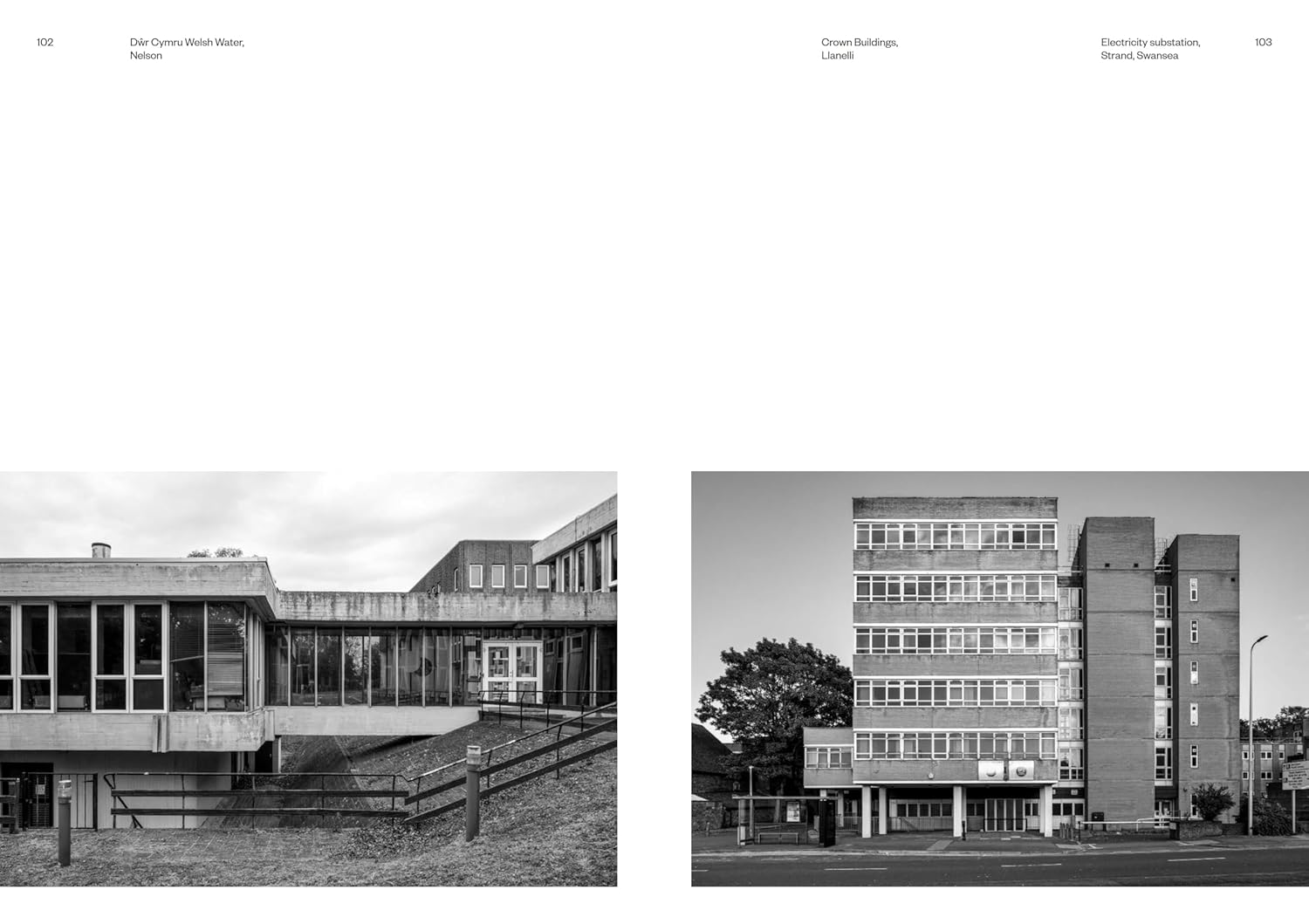 102

Dŵr Cymru Welsh Water,
Nelson

Crown Buildings,
Llanelli

Electricity substation,
Strand, Swansea

103